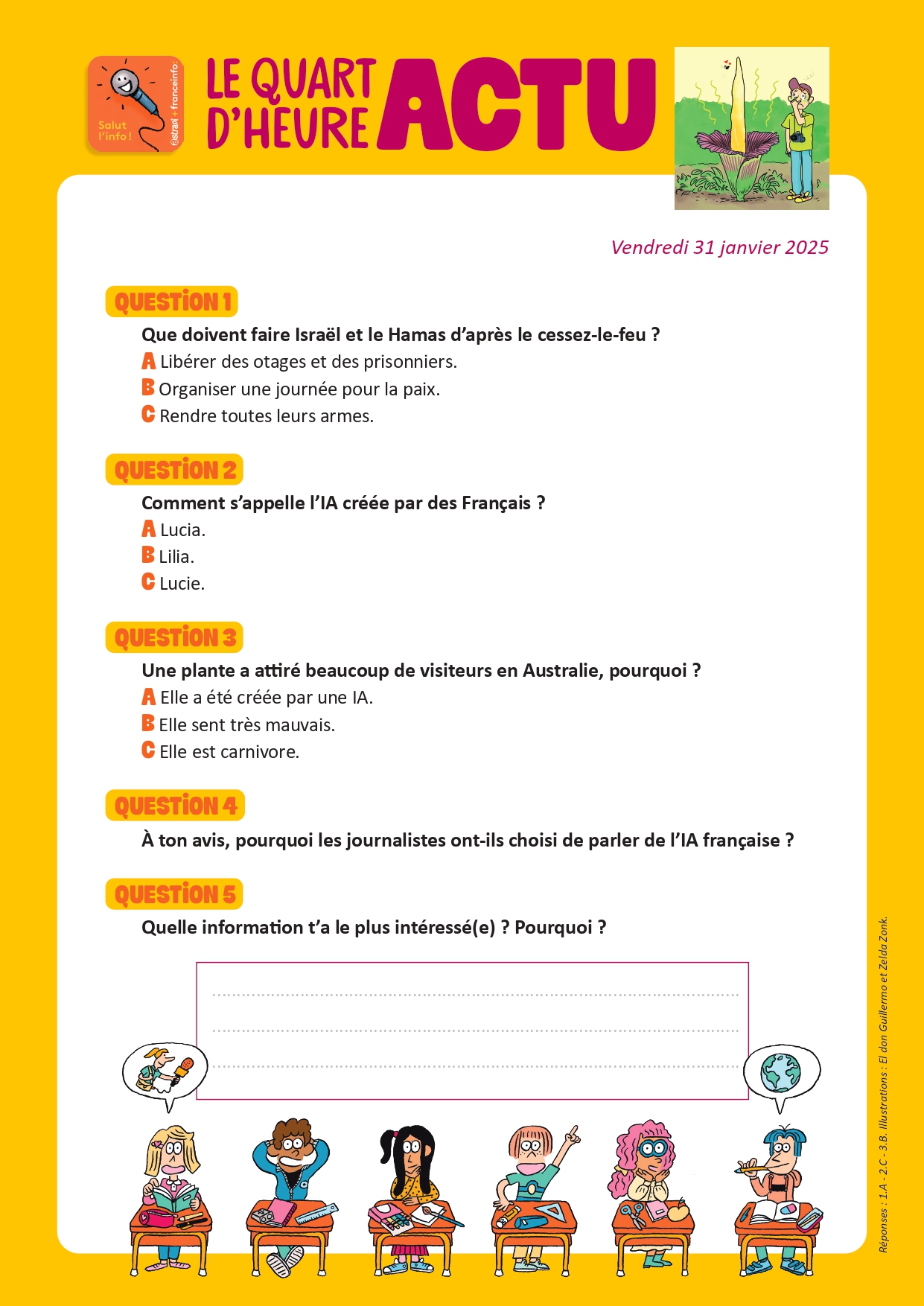 Salut l'info !
astrapi + franceinfo:

LE QUART D'HEURE ACTU

Vendredi 31 janvier 2025

QUESTION 1
Que doivent faire Israël et le Hamas d'après le cessez-le-feu ?
A Libérer des otages et des prisonniers.
B Organiser une journée pour la paix.
C Rendre toutes leurs armes.

QUESTION 2
Comment s'appelle l'IA créée par des Français ?
A Lucia.
B Lilia.
C Lucie.

QUESTION 3
Une plante a attiré beaucoup de visiteurs en Australie, pourquoi ?
A Elle a été créée par une IA.
B Elle sent très mauvais.
C Elle est carnivore.

QUESTION 4
À ton avis, pourquoi les journalistes ont-ils choisi de parler de l'IA française ?

QUESTION 5
Quelle information t'a le plus intéressé(e) ? Pourquoi ?

Réponses : 1.A - 2.C - 3.B. Illustrations : El don Guillermo et Zelda Zonk.